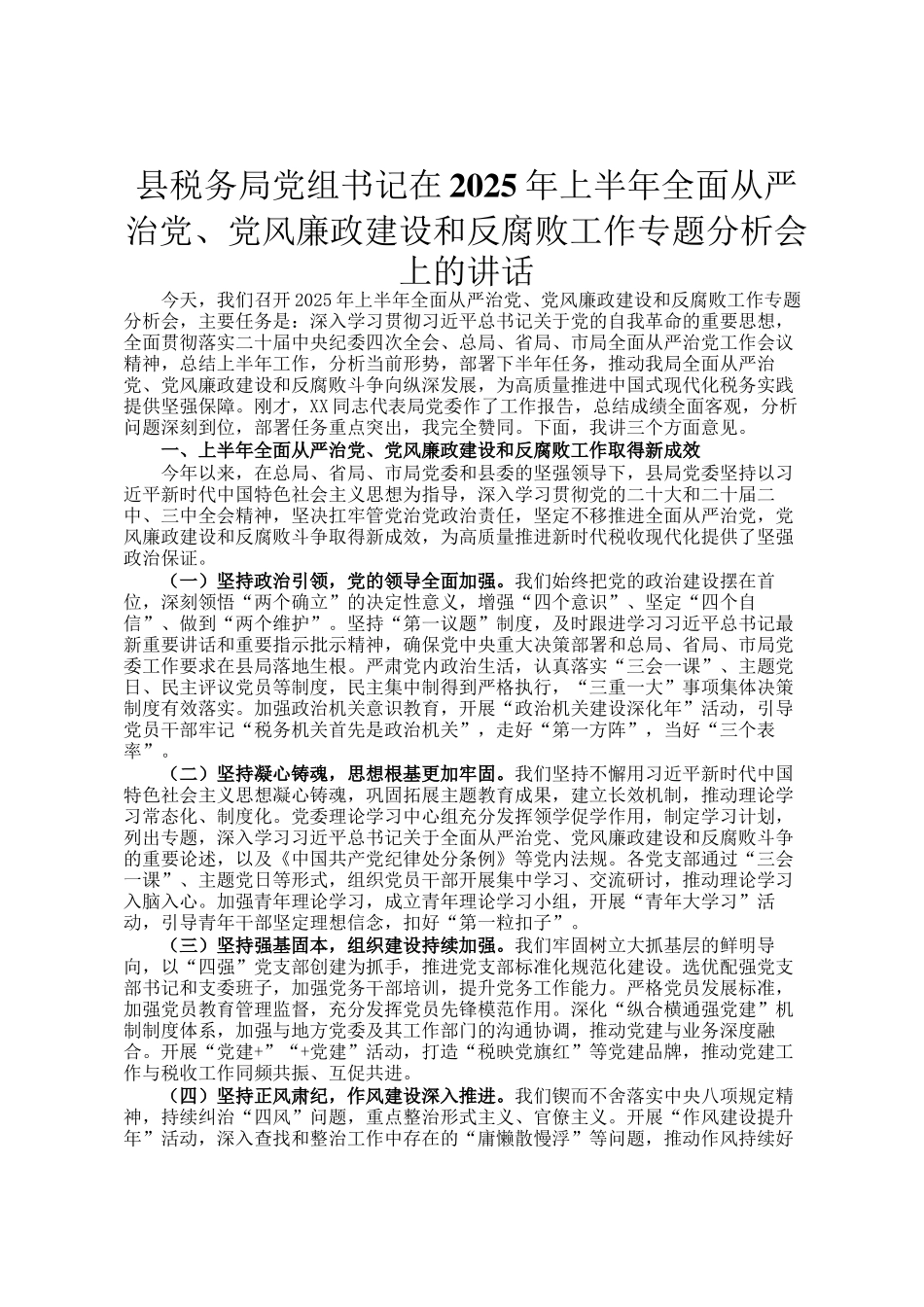 县税务局党组书记在2025年上半年全面从严治党、党风廉政建设和反腐败工作专题分析会上的讲话

今天，我们召开2025年上半年全面从严治党、党风廉政建设和反腐败工作专题分析会，主要任务是：深入学习贯彻习近平总书记关于党的自我革命的重要思想，全面贯彻落实二十届中央纪委四次全会、总局、省局、市局全面从严治党工作会议精神，总结上半年工作，分析当前形势，部署下半年任务，推动我局全面从严治党、党风廉政建设和反腐败斗争向纵深发展，为高质量推进中国式现代化税务实践提供坚强保障。刚才，XX同志代表局党委作了工作报告，总结成绩全面客观，分析问题深刻到位，部署任务重点突出，我完全赞同。下面，我讲三个方面意见。

一、上半年全面从严治党、党风廉政建设和反腐败工作取得新成效

今年以来，在总局、省局、市局党委和县委的坚强领导下，县局党委坚持以习近平新时代中国特色社会主义思想为指导，深入学习贯彻党的二十大和二十届二中、三中全会精神，坚决扛牢管党治党政治责任，坚定不移推进全面从严治党，党风廉政建设和反腐败斗争取得新成效，为高质量推进新时代税收现代化提供了坚强政治保证。

（一）坚持政治引领，党的领导全面加强。我们始终把党的政治建设摆在首位，深刻领悟“两个确立”的决定性意义，增强“四个意识”、坚定“四个自信”、做到“两个维护”。坚持“第一议题”制度，及时跟进学习习近平总书记最新重要讲话和重要指示批示精神，确保党中央重大决策部署和总局、省局、市局党委工作要求在县局落地生根。严肃党内政治生活，认真落实“三会一课”、主题党日、民主评议党员等制度，民主集中制得到严格执行，“三重一大”事项集体决策制度有效落实。加强政治机关意识教育，开展“政治机关建设深化年”活动，引导党员干部牢记“税务机关首先是政治机关”，走好“第一方阵”，当好“三个表率”。

（二）坚持凝心铸魂，思想根基更加牢固。我们坚持不懈用习近平新时代中国特色社会主义思想凝心铸魂，巩固拓展主题教育成果，建立长效机制，推动理论学习常态化、制度化。党委理论学习中心组充分发挥领学促学作用，制定学习计划，列出专题，深入学习习近平总书记关于全面从严治党、党风廉政建设和反腐败斗争的重要论述，以及《中国共产党纪律处分条例》等党内法规。各党支部通过“三会一课”、主题党日等形式，组织党员干部开展集中学习、交流研讨，推动理论学习入脑入心。加强青年理论学习，成立青年理论学习小组，开展“青年大学习”活动，引导青年干部坚定理想信念，扣好“第一粒扣子”。

（三）坚持强基固本，组织建设持续加强。我们牢固树立大抓基层的鲜明导向，以“四强”党支部创建为抓手，推进党支部标准化规范化建设。选优配强党支部书记和支委班子，加强党务干部培训，提升党务工作能力。严格党员发展标准，加强党员教育管理监督，充分发挥党员先锋模范作用。深化“纵合横通强党建”机制制度体系，加强与地方党委及其工作部门的沟通协调，推动党建与业务深度融合。开展“党建+”“+党建”活动，打造“税映党旗红”等党建品牌，推动党建工作与税收工作同频共振、互促共进。

（四）坚持正风肃纪，作风建设深入推进。我们锲而不舍落实中央八项规定精神，持续纠治“四风”问题，重点整治形式主义、官僚主义。开展“作风建设提升年”活动，深入查找和整治工作中存在的“庸懒散慢浮”等问题，推动作风持续好